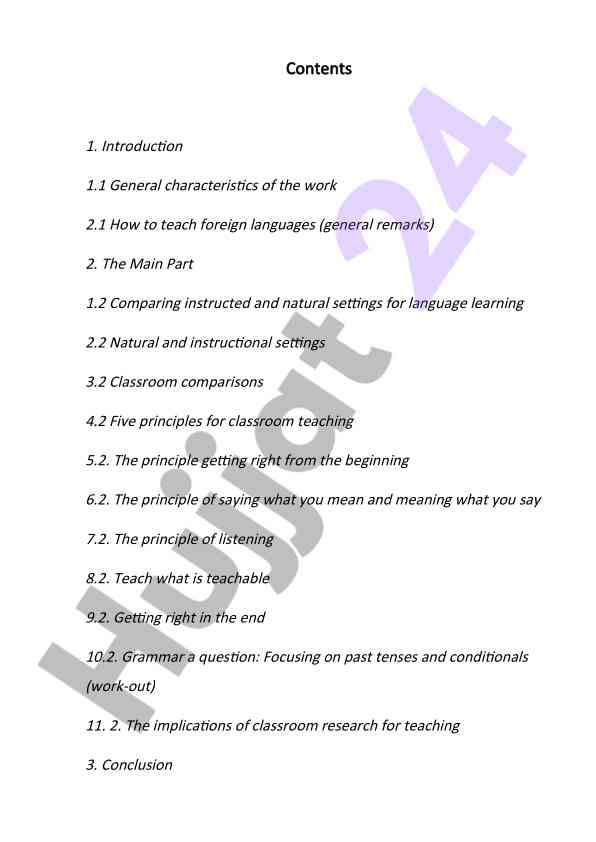 Contents

1. Introduction

1.1 General characteristics of the work

2.1 How to teach foreign languages (general remarks)

2. The Main Part

1.2 Comparing instructed and natural settings for language learning

2.2 Natural and instructional settings

3.2 Classroom comparisons

4.2 Five principles for classroom teaching

5.2. The principle getting right from the beginning

6.2. The principle of saying what you mean and meaning what you say

7.2. The principle of listening

8.2. Teach what is teachable

9.2. Getting right in the end

10.2. Grammar a question: Focusing on past tenses and conditionals (work-out)

11. 2. The implications of classroom research for teaching

3. Conclusion

Hujjat 24